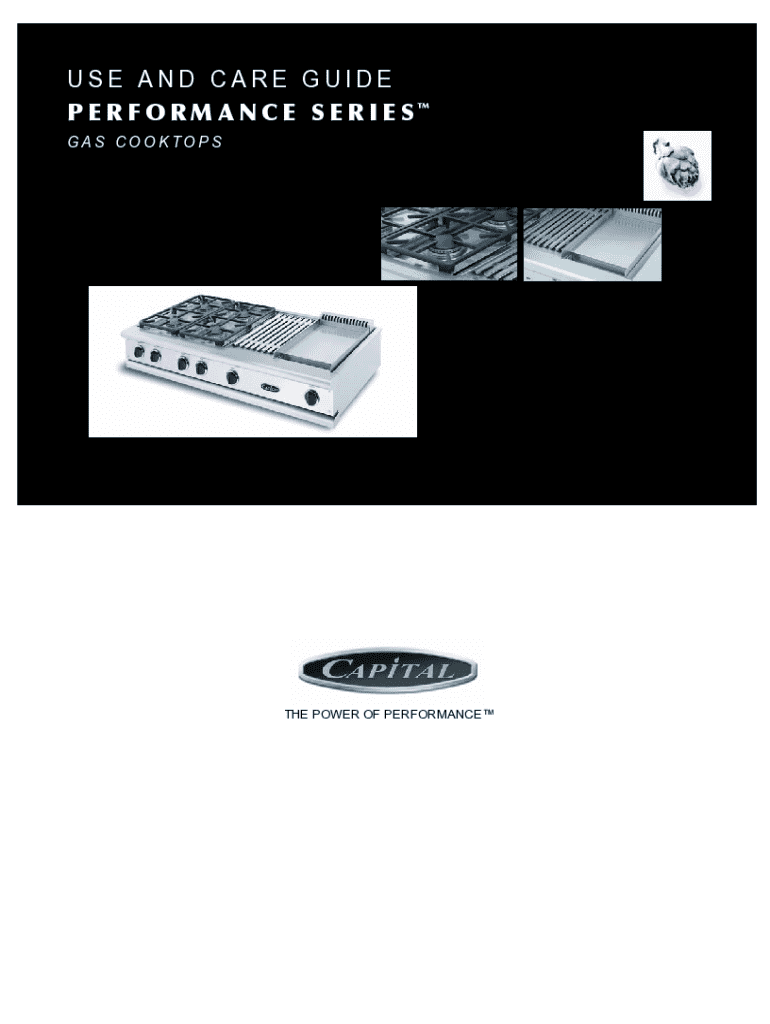 USE AND CARE GUIDE
PERFORMANCE SERIES™
GAS COOKTOPS

CAPITAL
THE POWER OF PERFORMANCE™